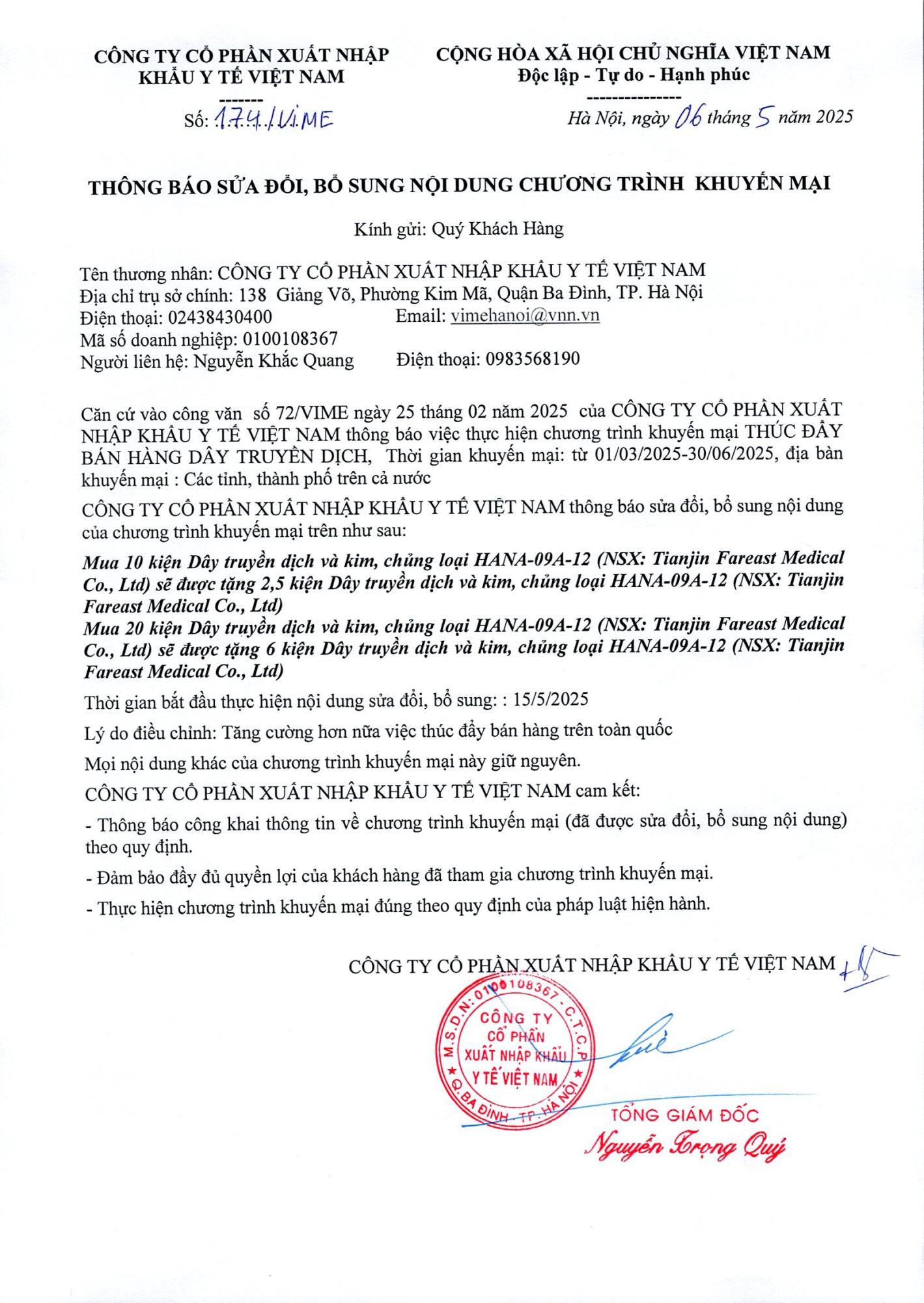 CÔNG TY CỔ PHẦN XUẤT NHẬP KHẨU Y TẾ VIỆT NAM
-------
Số: 174/VIME

CỘNG HÒA XÃ HỘI CHỦ NGHĨA VIỆT NAM
Độc lập - Tự do - Hạnh phúc
---------------
Hà Nội, ngày 06 tháng 5 năm 2025

THÔNG BÁO SỬA ĐỔI, BỔ SUNG NỘI DUNG CHƯƠNG TRÌNH KHUYẾN MẠI

Kính gửi: Quý Khách Hàng

Tên thương nhân: CÔNG TY CỔ PHẦN XUẤT NHẬP KHẨU Y TẾ VIỆT NAM
Địa chỉ trụ sở chính: 138 Giảng Võ, Phường Kim Mã, Quận Ba Đình, TP. Hà Nội
Điện thoại: 02438430400 Email: vimehanoi@vnn.vn
Mã số doanh nghiệp: 0100108367
Người liên hệ: Nguyễn Khắc Quang Điện thoại: 0983568190

Căn cứ vào công văn số 72/VIME ngày 25 tháng 02 năm 2025 của CÔNG TY CỔ PHẦN XUẤT NHẬP KHẨU Y TẾ VIỆT NAM thông báo việc thực hiện chương trình khuyến mại THÚC ĐẨY BÁN HÀNG DÂY TRUYỀN DỊCH, Thời gian khuyến mại: từ 01/03/2025-30/06/2025, địa bàn khuyến mại : Các tỉnh, thành phố trên cả nước

CÔNG TY CỔ PHẦN XUẤT NHẬP KHẨU Y TẾ VIỆT NAM thông báo sửa đổi, bổ sung nội dung của chương trình khuyến mại trên như sau:

Mua 10 kiện Dây truyền dịch và kim, chủng loại HANA-09A-12 (NSX: Tianjin Fareast Medical Co., Ltd) sẽ được tặng 2,5 kiện Dây truyền dịch và kim, chủng loại HANA-09A-12 (NSX: Tianjin Fareast Medical Co., Ltd)
Mua 20 kiện Dây truyền dịch và kim, chủng loại HANA-09A-12 (NSX: Tianjin Fareast Medical Co., Ltd) sẽ được tặng 6 kiện Dây truyền dịch và kim, chủng loại HANA-09A-12 (NSX: Tianjin Fareast Medical Co., Ltd)

Thời gian bắt đầu thực hiện nội dung sửa đổi, bổ sung: : 15/5/2025

Lý do điều chỉnh: Tăng cường hơn nữa việc thúc đẩy bán hàng trên toàn quốc

Mọi nội dung khác của chương trình khuyến mại này giữ nguyên.

CÔNG TY CỔ PHẦN XUẤT NHẬP KHẨU Y TẾ VIỆT NAM cam kết:

- Thông báo công khai thông tin về chương trình khuyến mại (đã được sửa đổi, bổ sung nội dung) theo quy định.

- Đảm bảo đầy đủ quyền lợi của khách hàng đã tham gia chương trình khuyến mại.

- Thực hiện chương trình khuyến mại đúng theo quy định của pháp luật hiện hành.

CÔNG TY CỔ PHẦN XUẤT NHẬP KHẨU Y TẾ VIỆT NAM

M.S.D.N: 0100108367 - C.T.C.P
CÔNG TY CỔ PHẦN XUẤT NHẬP KHẨU Y TẾ VIỆT NAM
Q. BA ĐÌNH - TP. HÀ NỘI

TỔNG GIÁM ĐỐC
Nguyễn Trọng Quý